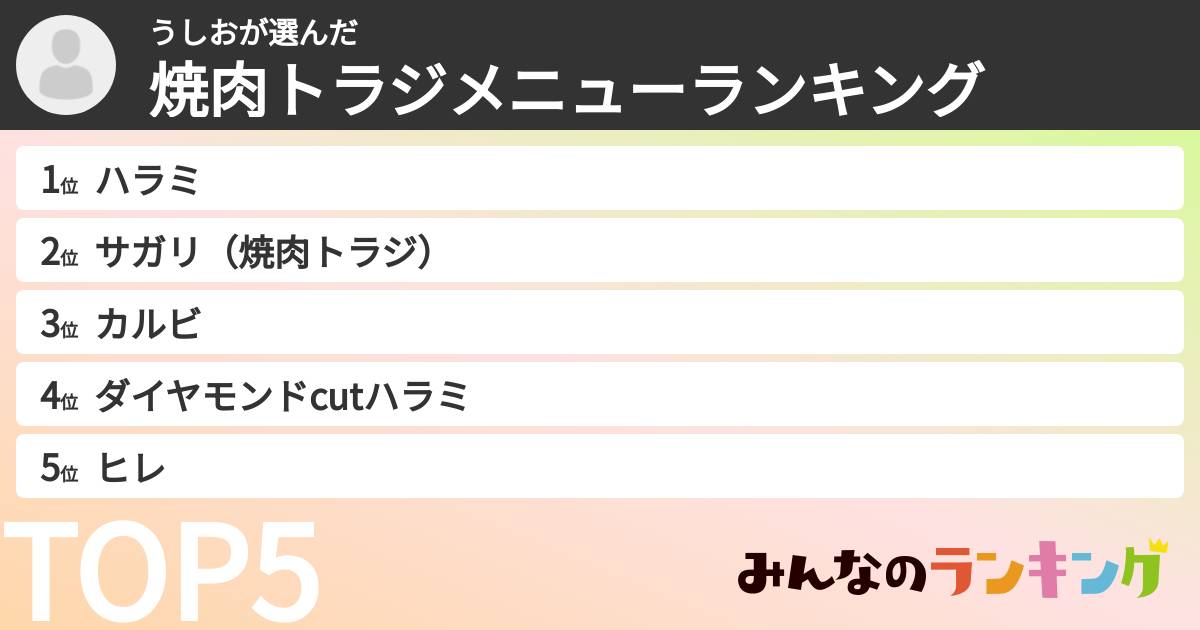 うしおが選んだ
焼肉トラジメニューランキング

1位 ハラミ
2位 サガリ（焼肉トラジ）
3位 カルビ
4位 ダイヤモンドcutハラミ
5位 ヒレ

TOP5

みんなのランキング